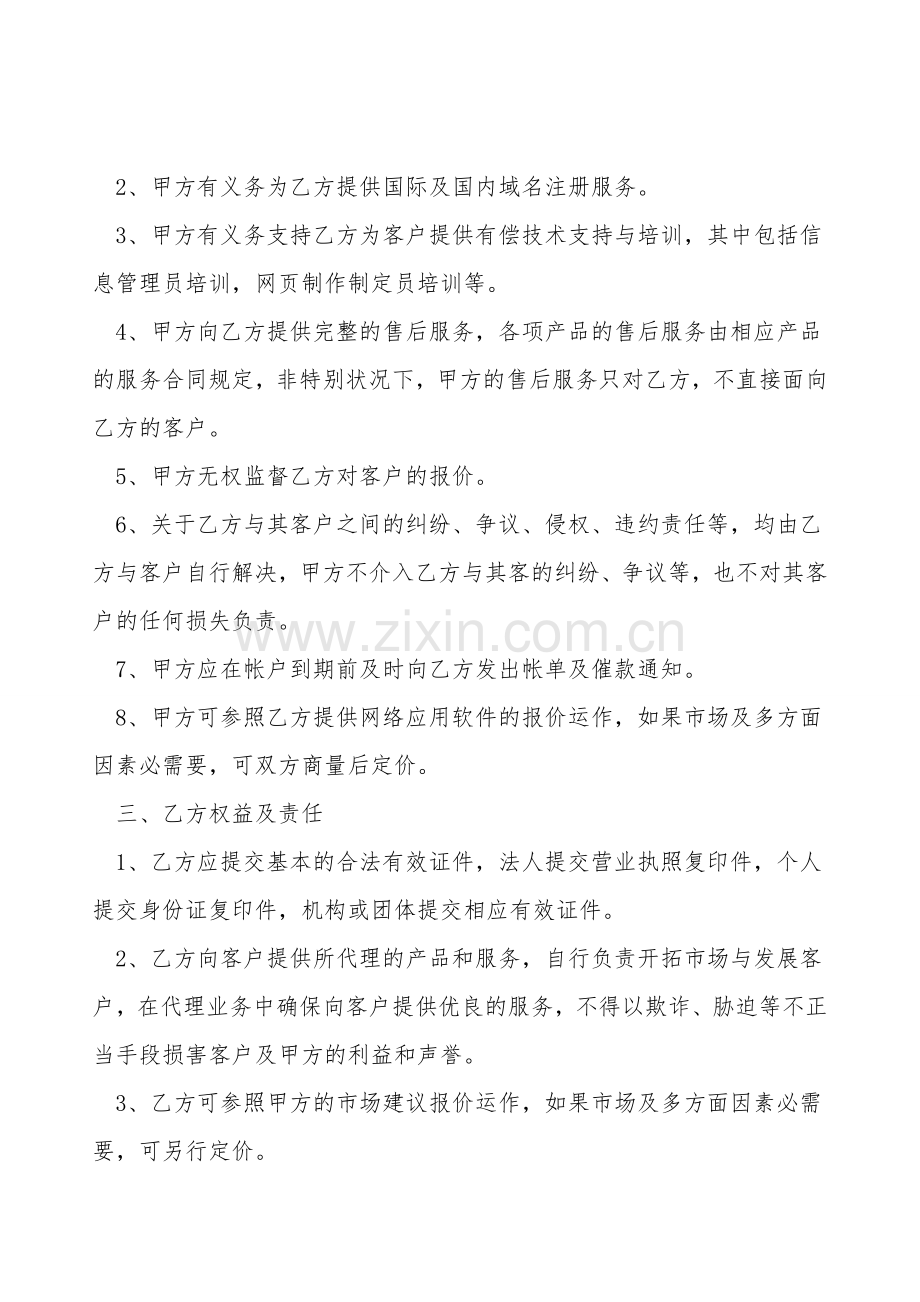 2、甲方有义务为乙方提供国际及国内域名注册服务。

3、甲方有义务支持乙方为客户提供有偿技术支持与培训，其中包括信息管理员培训，网页制作制定员培训等。

4、甲方向乙方提供完整的售后服务，各项产品的售后服务由相应产品的服务合同规定，非特别状况下，甲方的售后服务只对乙方，不直接面向乙方的客户。

5、甲方无权监督乙方对客户的报价。

6、关于乙方与其客户之间的纠纷、争议、侵权、违约责任等，均由乙方与客户自行解决，甲方不介入乙方与其客的纠纷、争议等，也不对其客户的任何损失负责。

7、甲方应在帐户到期前及时向乙方发出帐单及催款通知。

8、甲方可参照乙方提供网络应用软件的报价运作，如果市场及多方面因素必需要，可双方商量后定价。

三、乙方权益及责任

1、乙方应提交基本的合法有效证件，法人提交营业执照复印件，个人提交身份证复印件，机构或团体提交相应有效证件。

2、乙方向客户提供所代理的产品和服务，自行负责开拓市场与发展客户，在代理业务中确保向客户提供优良的服务，不得以欺诈、胁迫等不正当手段损害客户及甲方的利益和声誉。

3、乙方可参照甲方的市场建议报价运作，如果市场及多方面因素必需要，可另行定价。

www.zixin.com.cn